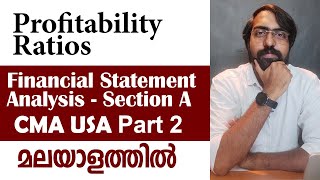 Profitability Ratios

Financial Statement Analysis - Section A
CMA USA Part 2

മലയാളത്തിൽ